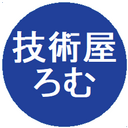 技術屋
ろむ